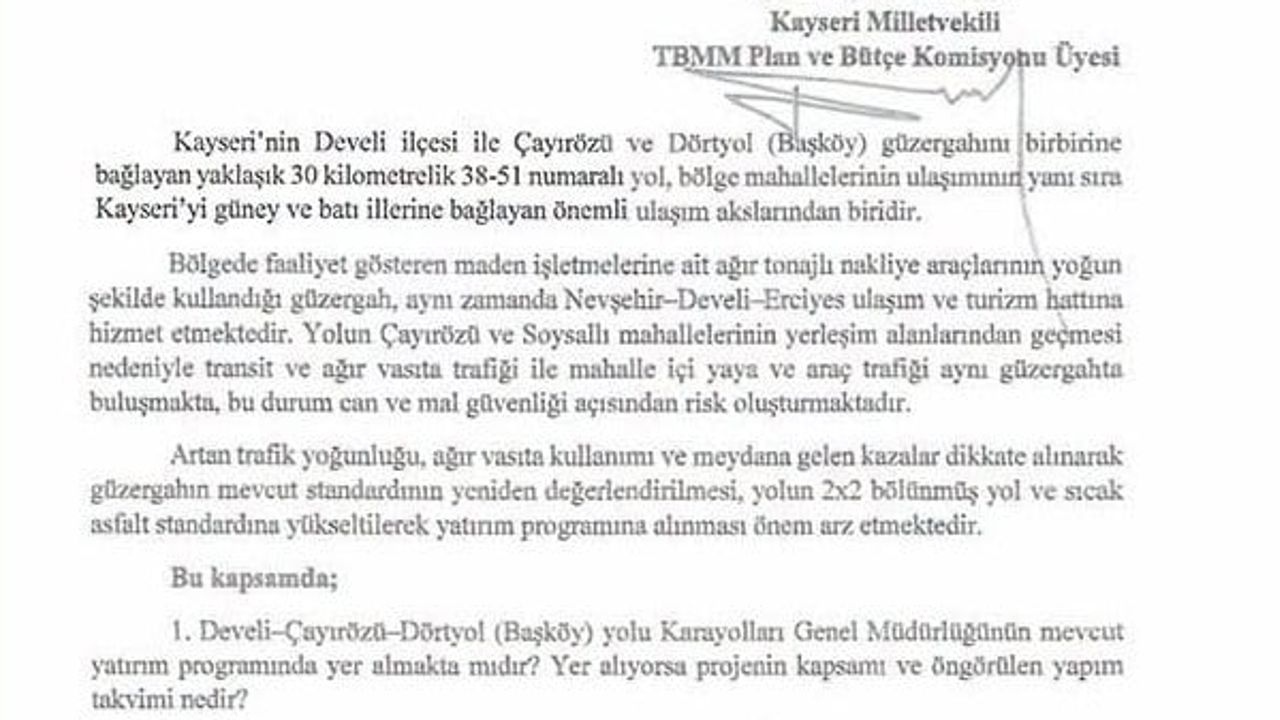 Kayseri Milletvekili
TBMM Plan ve Bütçe Komisyonu Üyesi

Kayseri'nin Develi ilçesi ile Çayırözü ve Dörtyol (Başköy) güzergahını birbirine bağlayan yaklaşık 30 kilometrelik 38-51 numaralı yol, bölge mahallelerinin ulaşımının yanı sıra Kayseri'yi güney ve batı illerine bağlayan önemli ulaşım akslarından biridir.

Bölgede faaliyet gösteren maden işletmelerine ait ağır tonajlı nakliye araçlarının yoğun şekilde kullandığı güzergah, aynı zamanda Nevşehir–Develi–Erciyes ulaşım ve turizm hattına hizmet etmektedir. Yolun Çayırözü ve Soysallı mahallelerinin yerleşim alanlarından geçmesi nedeniyle transit ve ağır vasıta trafiği ile mahalle içi yaya ve araç trafiği aynı güzergahta buluşmakta, bu durum can ve mal güvenliği açısından risk oluşturmaktadır.

Artan trafik yoğunluğu, ağır vasıta kullanımı ve meydana gelen kazalar dikkate alınarak güzergahın mevcut standardının yeniden değerlendirilmesi, yolun 2x2 bölünmüş yol ve sıcak asfalt standardına yükseltilerek yatırım programına alınması önem arz etmektedir.

Bu kapsamda;

1. Develi–Çayırözü–Dörtyol (Başköy) yolu Karayolları Genel Müdürlüğünün mevcut yatırım programında yer almakta mıdır? Yer alıyorsa projenin kapsamı ve öngörülen yapım takvimi nedir?